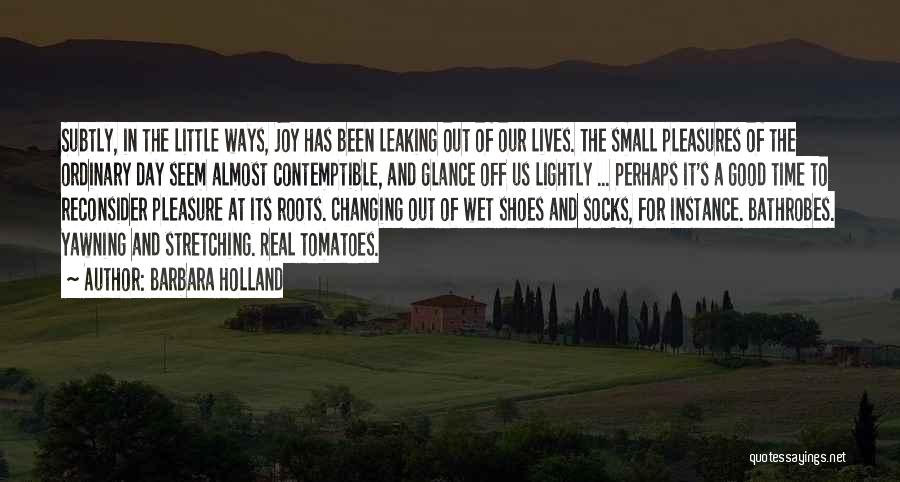 SUBTLY, IN THE LITTLE WAYS, JOY HAS BEEN LEAKING OUT OF OUR LIVES. THE SMALL PLEASURES OF THE ORDINARY DAY SEEM ALMOST CONTEMPTIBLE, AND GLANCE OFF US LIGHTLY ... PERHAPS IT'S A GOOD TIME TO RECONSIDER PLEASURE AT ITS ROOTS. CHANGING OUT OF WET SHOES AND SOCKS, FOR INSTANCE. BATHROBES. YAWNING AND STRETCHING. REAL TOMATOES.
— AUTHOR: BARBARA HOLLAND

quotessayings.net